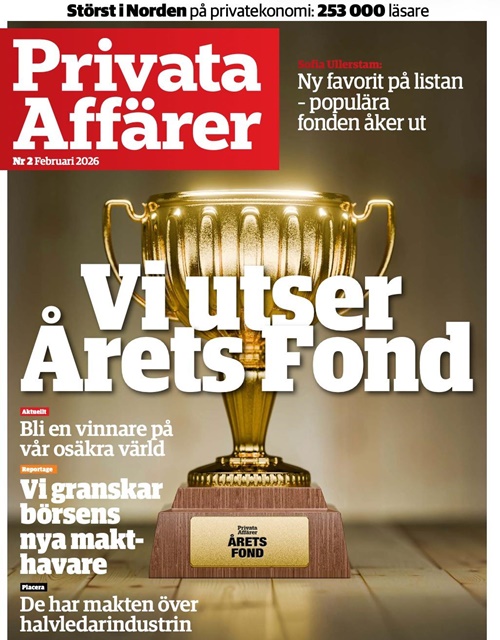 Störst i Norden på privatekonomi: 253 000 läsare

Privata Affärer

Nr 2 Februari 2026

Sofia Ullerstam:
Ny favorit på listan – populära fonden åker ut

Vi utser Årets Fond

Aktuellt
Bli en vinnare på vår osäkra värld

Reportage
Vi granskar börsens nya makthavare

Placera
De har makten över halvledarindustrin

Privata Affärer
ÅRETS FOND